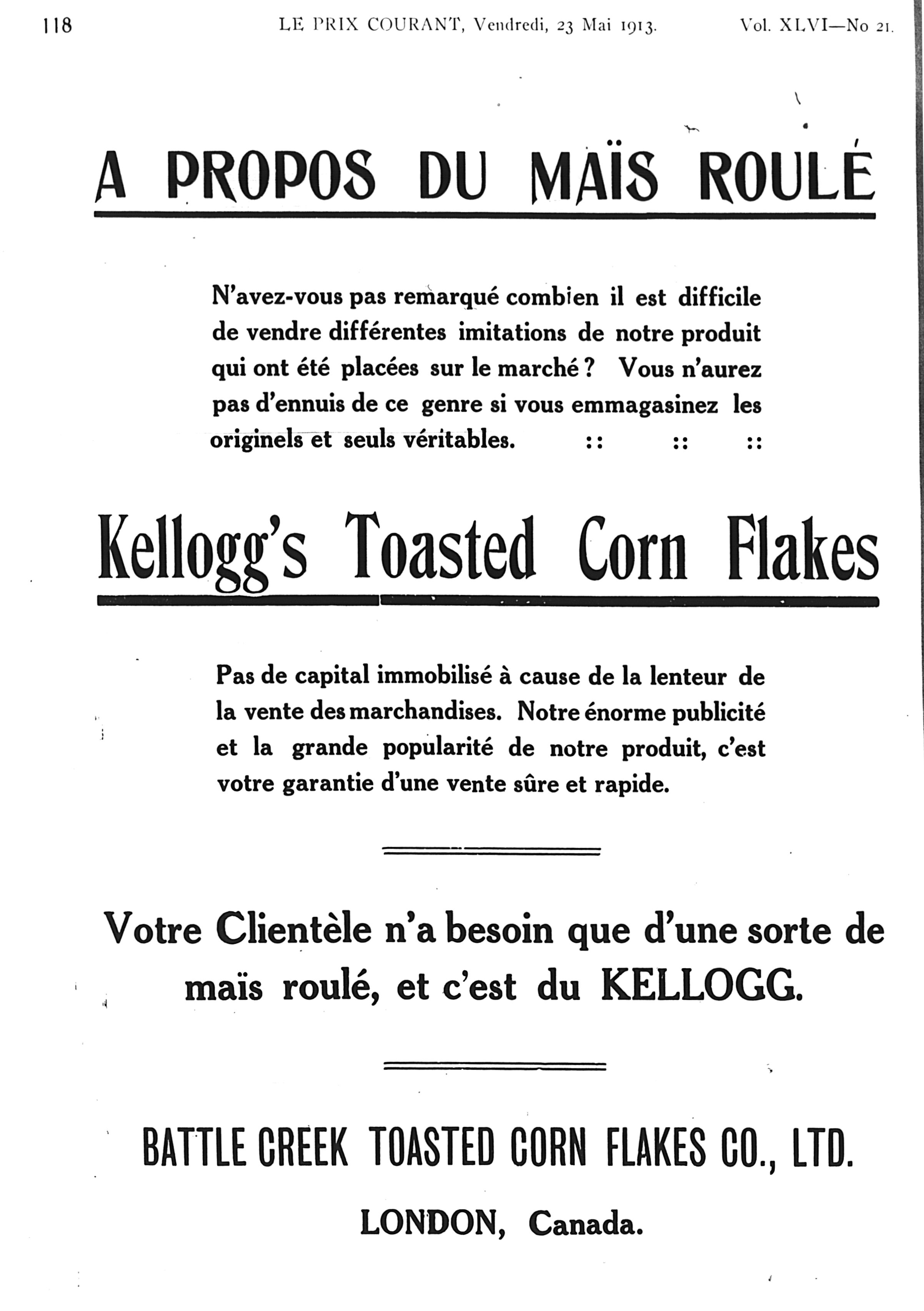 118 LE PRIX COURANT, Vendredi, 23 Mai 1913. Vol. XLVI—No 21.

A PROPOS DU MAÏS ROULÉ

N'avez-vous pas remarqué combien il est difficile de vendre différentes imitations de notre produit qui ont été placées sur le marché ? Vous n'aurez pas d'ennuis de ce genre si vous emmagasinez les originels et seuls véritables. :: :: ::

Kellogg's Toasted Corn Flakes

Pas de capital immobilisé à cause de la lenteur de la vente des marchandises. Notre énorme publicité et la grande popularité de notre produit, c'est votre garantie d'une vente sûre et rapide.

Votre Clientèle n'a besoin que d'une sorte de maïs roulé, et c'est du KELLOGG.

BATTLE CREEK TOASTED CORN FLAKES CO., LTD.

LONDON, Canada.